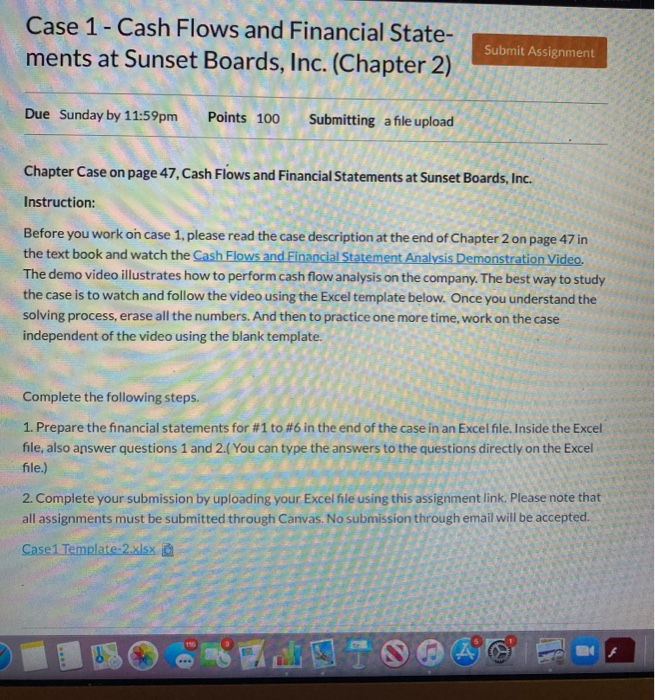 Case 1 - Cash Flows and Financial Statements at Sunset Boards, Inc. (Chapter 2)

Submit Assignment

Due Sunday by 11:59pm Points 100 Submitting a file upload

Chapter Case on page 47, Cash Flows and Financial Statements at Sunset Boards, Inc.

Instruction:

Before you work on case 1, please read the case description at the end of Chapter 2 on page 47 in the text book and watch the Cash Flows and Financial Statement Analysis Demonstration Video. The demo video illustrates how to perform cash flow analysis on the company. The best way to study the case is to watch and follow the video using the Excel template below. Once you understand the solving process, erase all the numbers. And then to practice one more time, work on the case independent of the video using the blank template.

Complete the following steps.

1. Prepare the financial statements for #1 to #6 in the end of the case in an Excel file. Inside the Excel file, also answer questions 1 and 2.( You can type the answers to the questions directly on the Excel file.)

2. Complete your submission by uploading your Excel file using this assignment link. Please note that all assignments must be submitted through Canvas. No submission through email will be accepted.

Case1 Template-2.xlsx